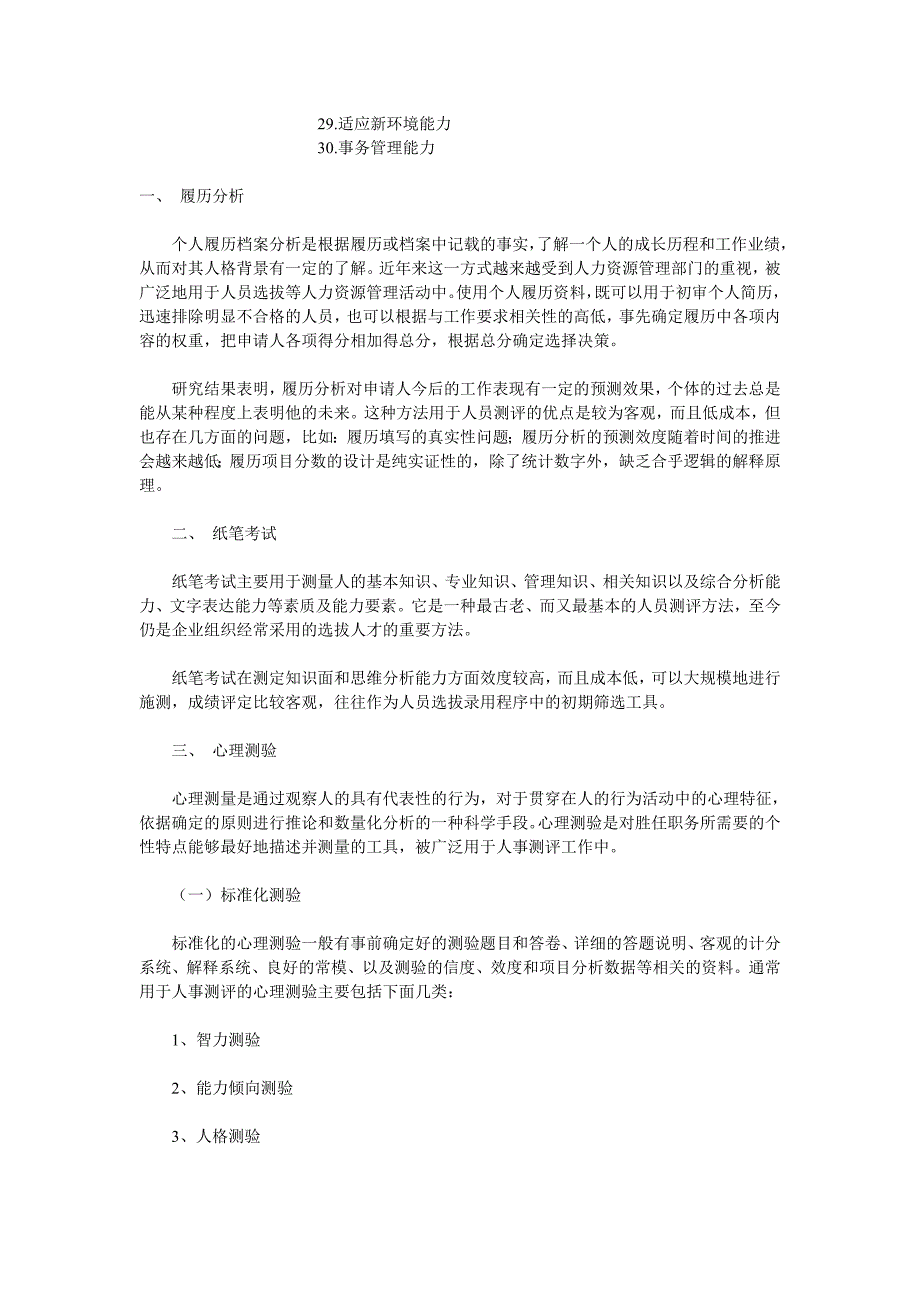 29.适应新环境能力
30.事务管理能力

一、 履历分析

个人履历档案分析是根据履历或档案中记载的事实，了解一个人的成长历程和工作业绩，从而对其人格背景有一定的了解。近年来这一方式越来越受到人力资源管理部门的重视，被广泛地用于人员选拔等人力资源管理活动中。使用个人履历资料，既可以用于初审个人简历，迅速排除明显不合格的人员，也可以根据与工作要求相关性的高低，事先确定履历中各项内容的权重，把申请人各项得分相加得总分，根据总分确定选择决策。

研究结果表明，履历分析对申请人今后的工作表现有一定的预测效果，个体的过去总是能从某种程度上表明他的未来。这种方法用于人员测评的优点是较为客观，而且低成本，但也存在几方面的问题，比如：履历填写的真实性问题；履历分析的预测效度随着时间的推进会越来越低；履历项目分数的设计是纯实证性的，除了统计数字外，缺乏合乎逻辑的解释原理。

二、 纸笔考试

纸笔考试主要用于测量人的基本知识、专业知识、管理知识、相关知识以及综合分析能力、文字表达能力等素质及能力要素。它是一种最古老、而又最基本的人员测评方法，至今仍是企业组织经常采用的选拔人才的重要方法。

纸笔考试在测定知识面和思维分析能力方面效度较高，而且成本低，可以大规模地进行施测，成绩评定比较客观，往往作为人员选拔录用程序中的初期筛选工具。

三、 心理测验

心理测量是通过观察人的具有代表性的行为，对于贯穿在人的行为活动中的心理特征，依据确定的原则进行推论和数量化分析的一种科学手段。心理测验是对胜任职务所需要的个性特点能够最好地描述并测量的工具，被广泛用于人事测评工作中。

（一）标准化测验

标准化的心理测验一般有事前确定好的测验题目和答卷、详细的答题说明、客观的计分系统、解释系统、良好的常模、以及测验的信度、效度和项目分析数据等相关的资料。通常用于人事测评的心理测验主要包括下面几类：

1、智力测验

2、能力倾向测验

3、人格测验